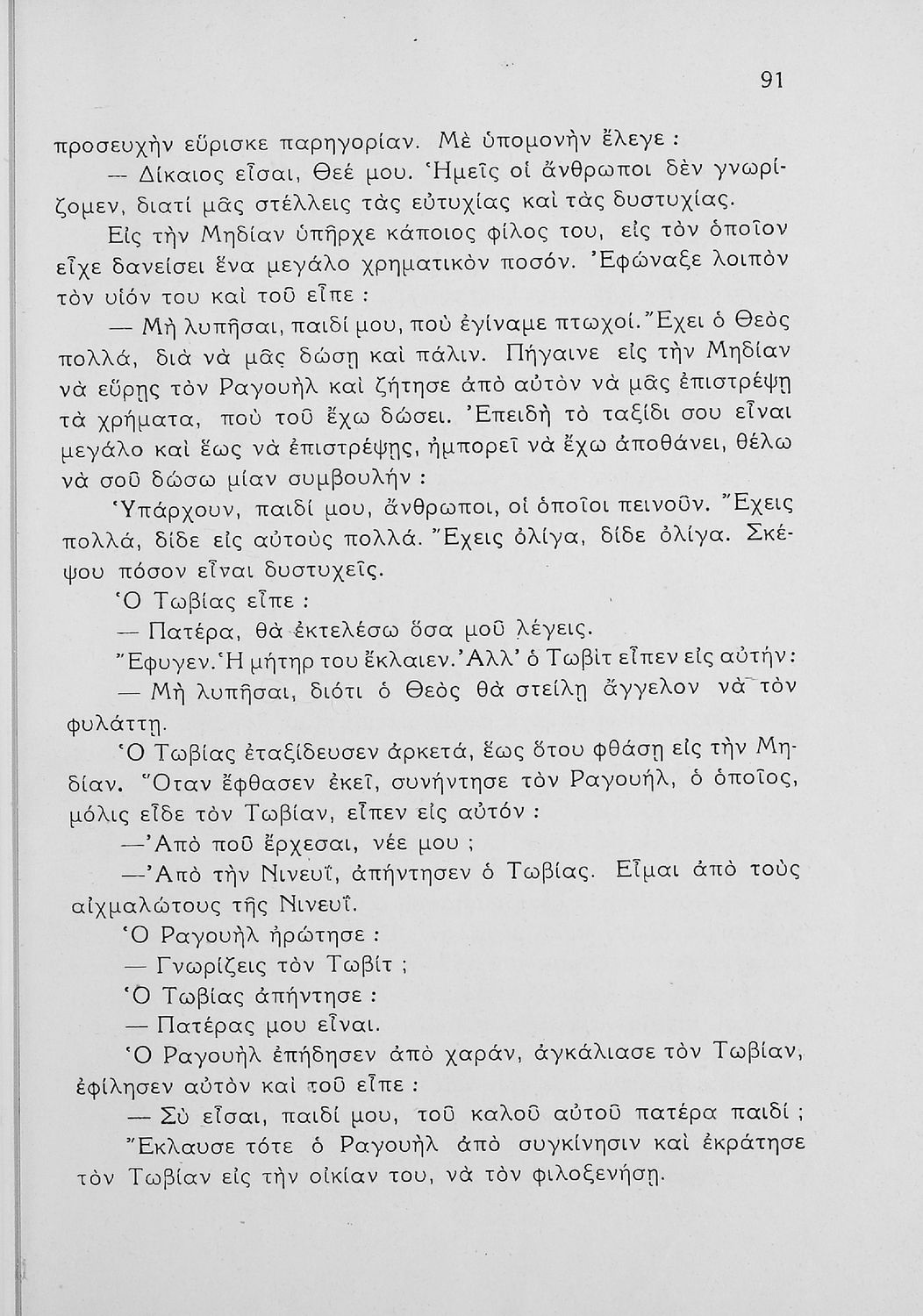 91

προσευχὴν εὕρισκε παρηγορίαν. Μὲ ὑπομονὴν ἔλεγε :

— Δίκαιος εἶσαι, Θεέ μου. Ἡμεῖς οἱ ἄνθρωποι δὲν γνωρίζομεν, διατί μᾶς στέλλεις τὰς εὐτυχίας καὶ τὰς δυστυχίας.

Εἰς τὴν Μηδίαν ὑπῆρχε κάποιος φίλος του, εἰς τὸν ὁποῖον εἶχε δανείσει ἕνα μεγάλο χρηματικὸν ποσόν. Ἐφώναξε λοιπὸν τὸν υἱόν του καὶ τοῦ εἶπε :

— Μὴ λυπῆσαι, παιδί μου, ποὺ ἐγίναμε πτωχοί. Ἔχει ὁ Θεὸς πολλά, διὰ νὰ μᾶς δώσῃ καὶ πάλιν. Πήγαινε εἰς τὴν Μηδίαν νὰ εὕρῃς τὸν Ραγουὴλ καὶ ζήτησε ἀπὸ αὐτὸν νὰ μᾶς ἐπιστρέψῃ τὰ χρήματα, ποὺ τοῦ ἔχω δώσει. Ἐπειδὴ τὸ ταξίδι σου εἶναι μεγάλο καὶ ἕως νὰ ἐπιστρέψῃς, ἠμπορεῖ νὰ ἔχω ἀποθάνει, θέλω νὰ σοῦ δώσω μίαν συμβουλήν :

Ὑπάρχουν, παιδί μου, ἄνθρωποι, οἱ ὁποῖοι πεινοῦν. Ἔχεις πολλά, δίδε εἰς αὐτοὺς πολλά. Ἔχεις ὀλίγα, δίδε ὀλίγα. Σκέψου πόσον εἶναι δυστυχεῖς.

Ὁ Τωβίας εἶπε :

— Πατέρα, θὰ ἐκτελέσω ὅσα μοῦ λέγεις.

Ἔφυγεν. Ἡ μήτηρ του ἔκλαιεν. Ἀλλ' ὁ Τωβὶτ εἶπεν εἰς αὐτήν:

— Μὴ λυπῆσαι, διότι ὁ Θεὸς θὰ στείλῃ ἄγγελον νὰ τὸν φυλάττῃ.

Ὁ Τωβίας ἐταξίδευσεν ἀρκετά, ἕως ὅτου φθάσῃ εἰς τὴν Μηδίαν. Ὅταν ἔφθασεν ἐκεῖ, συνήντησε τὸν Ραγουήλ, ὁ ὁποῖος, μόλις εἶδε τὸν Τωβίαν, εἶπεν εἰς αὐτόν :

— Ἀπὸ ποῦ ἔρχεσαι, νέε μου ;

— Ἀπὸ τὴν Νινευΐ, ἀπήντησεν ὁ Τωβίας. Εἶμαι ἀπὸ τοὺς αἰχμαλώτους τῆς Νινευΐ.

Ὁ Ραγουὴλ ἠρώτησε :

— Γνωρίζεις τὸν Τωβίτ ;

Ὁ Τωβίας ἀπήντησε :

— Πατέρας μου εἶναι.

Ὁ Ραγουὴλ ἐπήδησεν ἀπὸ χαράν, ἀγκάλιασε τὸν Τωβίαν, ἐφίλησεν αὐτὸν καὶ τοῦ εἶπε :

— Σὺ εἶσαι, παιδί μου, τοῦ καλοῦ αὐτοῦ πατέρα παιδί ;

Ἔκλαυσε τότε ὁ Ραγουὴλ ἀπὸ συγκίνησιν καὶ ἐκράτησε τὸν Τωβίαν εἰς τὴν οἰκίαν του, νὰ τὸν φιλοξενήσῃ.